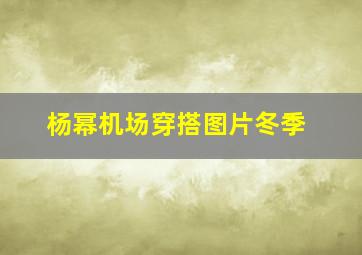 杨幂机场穿搭图片冬季